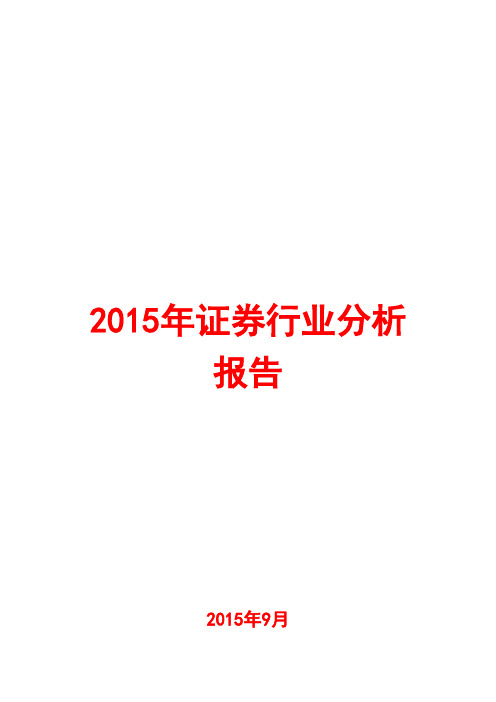 2015年证券行业分析报告

2015年9月